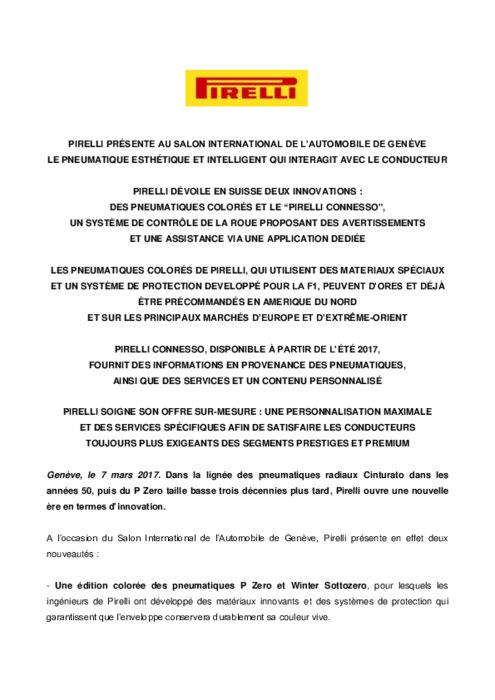 PIRELLI

PIRELLI PRÉSENTE AU SALON INTERNATIONAL DE L'AUTOMOBILE DE GENÈVE
LE PNEUMATIQUE ESTHÉTIQUE ET INTELLIGENT QUI INTERAGIT AVEC LE CONDUCTEUR

PIRELLI DÉVOILE EN SUISSE DEUX INNOVATIONS :
DES PNEUMATIQUES COLORÉS ET LE "PIRELLI CONNESSO",
UN SYSTÈME DE CONTRÔLE DE LA ROUE PROPOSANT DES AVERTISSEMENTS
ET UNE ASSISTANCE VIA UNE APPLICATION DEDIÉE

LES PNEUMATIQUES COLORÉS DE PIRELLI, QUI UTILISENT DES MATERIAUX SPÉCIAUX
ET UN SYSTÈME DE PROTECTION DEVELOPPÉ POUR LA F1, PEUVENT D'ORES ET DÉJÀ
ÊTRE PRÉCOMMANDÉS EN AMERIQUE DU NORD
ET SUR LES PRINCIPAUX MARCHÉS D'EUROPE ET D'EXTRÊME-ORIENT

PIRELLI CONNESSO, DISPONIBLE À PARTIR DE L'ÉTÉ 2017,
FOURNIT DES INFORMATIONS EN PROVENANCE DES PNEUMATIQUES,
AINSI QUE DES SERVICES ET UN CONTENU PERSONNALISÉ

PIRELLI SOIGNE SON OFFRE SUR-MESURE : UNE PERSONNALISATION MAXIMALE
ET DES SERVICES SPÉCIFIQUES AFIN DE SATISFAIRE LES CONDUCTEURS
TOUJOURS PLUS EXIGEANTS DES SEGMENTS PRESTIGES ET PREMIUM

Genève, le 7 mars 2017. Dans la lignée des pneumatiques radiaux Cinturato dans les années 50, puis du P Zero taille basse trois décennies plus tard, Pirelli ouvre une nouvelle ère en termes d'innovation.

A l'occasion du Salon International de l'Automobile de Genève, Pirelli présente en effet deux nouveautés :

- Une édition colorée des pneumatiques P Zero et Winter Sottozero, pour lesquels les ingénieurs de Pirelli ont développé des matériaux innovants et des systèmes de protection qui garantissent que l'enveloppe conservera durablement sa couleur vive.